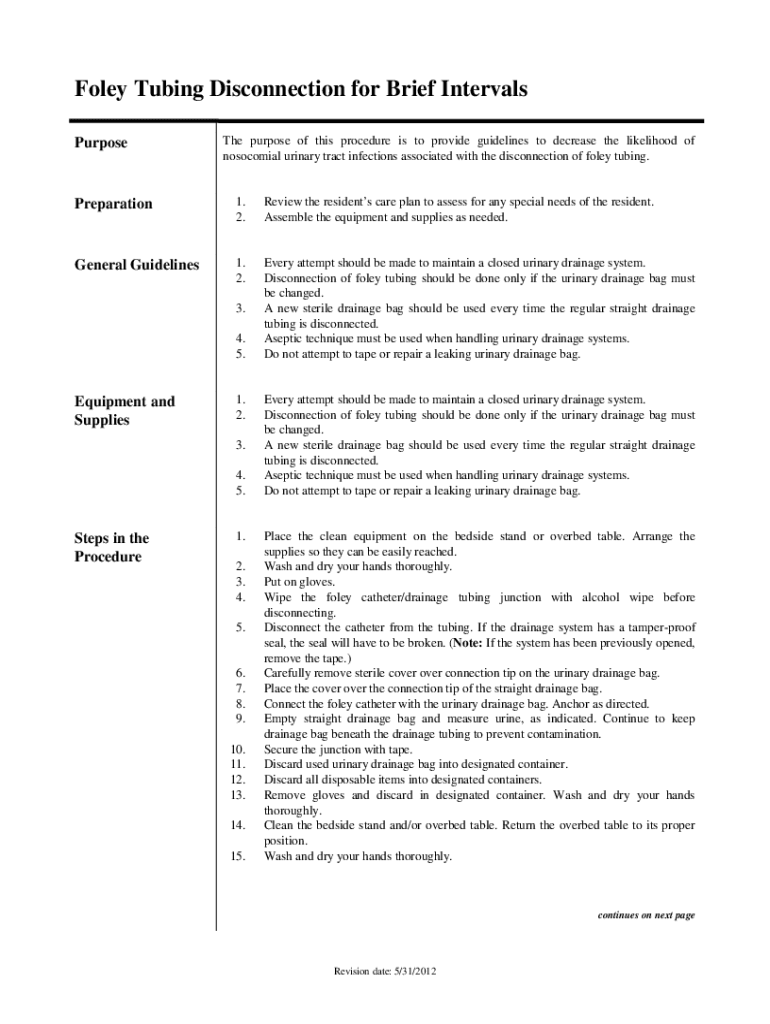 Foley Tubing Disconnection for Brief Intervals

Purpose

The purpose of this procedure is to provide guidelines to decrease the likelihood of nosocomial urinary tract infections associated with the disconnection of foley tubing.

Preparation

1. Review the resident's care plan to assess for any special needs of the resident.
2. Assemble the equipment and supplies as needed.

General Guidelines

1. Every attempt should be made to maintain a closed urinary drainage system.
2. Disconnection of foley tubing should be done only if the urinary drainage bag must be changed.
3. A new sterile drainage bag should be used every time the regular straight drainage tubing is disconnected.
4. Aseptic technique must be used when handling urinary drainage systems.
5. Do not attempt to tape or repair a leaking urinary drainage bag.

Equipment and Supplies

1. Every attempt should be made to maintain a closed urinary drainage system.
2. Disconnection of foley tubing should be done only if the urinary drainage bag must be changed.
3. A new sterile drainage bag should be used every time the regular straight drainage tubing is disconnected.
4. Aseptic technique must be used when handling urinary drainage systems.
5. Do not attempt to tape or repair a leaking urinary drainage bag.

Steps in the Procedure

1. Place the clean equipment on the bedside stand or overbed table. Arrange the supplies so they can be easily reached.
2. Wash and dry your hands thoroughly.
3. Put on gloves.
4. Wipe the foley catheter/drainage tubing junction with alcohol wipe before disconnecting.
5. Disconnect the catheter from the tubing. If the drainage system has a tamper-proof seal, the seal will have to be broken. (Note: If the system has been previously opened, remove the tape.)
6. Carefully remove sterile cover over connection tip on the urinary drainage bag.
7. Place the cover over the connection tip of the straight drainage bag.
8. Connect the foley catheter with the urinary drainage bag. Anchor as directed.
9. Empty straight drainage bag and measure urine, as indicated. Continue to keep drainage bag beneath the drainage tubing to prevent contamination.
10. Secure the junction with tape.
11. Discard used urinary drainage bag into designated container.
12. Discard all disposable items into designated containers.
13. Remove gloves and discard in designated container. Wash and dry your hands thoroughly.
14. Clean the bedside stand and/or overbed table. Return the overbed table to its proper position.
15. Wash and dry your hands thoroughly.

continues on next page

Revision date: 5/31/2012